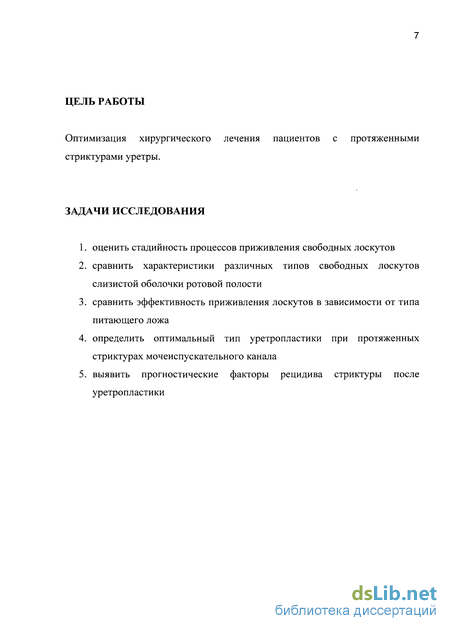 7

ЦЕЛЬ РАБОТЫ

Оптимизация хирургического лечения пациентов с протяженными стриктурами уретры.

ЗАДАЧИ ИССЛЕДОВАНИЯ

1. оценить стадийность процессов приживления свободных лоскутов
2. сравнить характеристики различных типов свободных лоскутов слизистой оболочки ротовой полости
3. сравнить эффективность приживления лоскутов в зависимости от типа питающего ложа
4. определить оптимальный тип уретропластики при протяженных стриктурах мочеиспускательного канала
5. выявить прогностические факторы рецидива стриктуры после уретропластики

dsLib.net
библиотека диссертаций